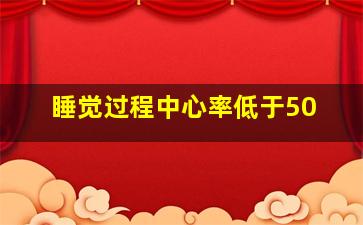 睡觉过程中心率低于50